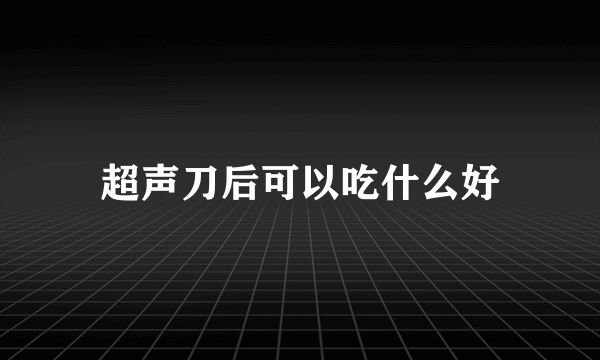 超声刀后可以吃什么好